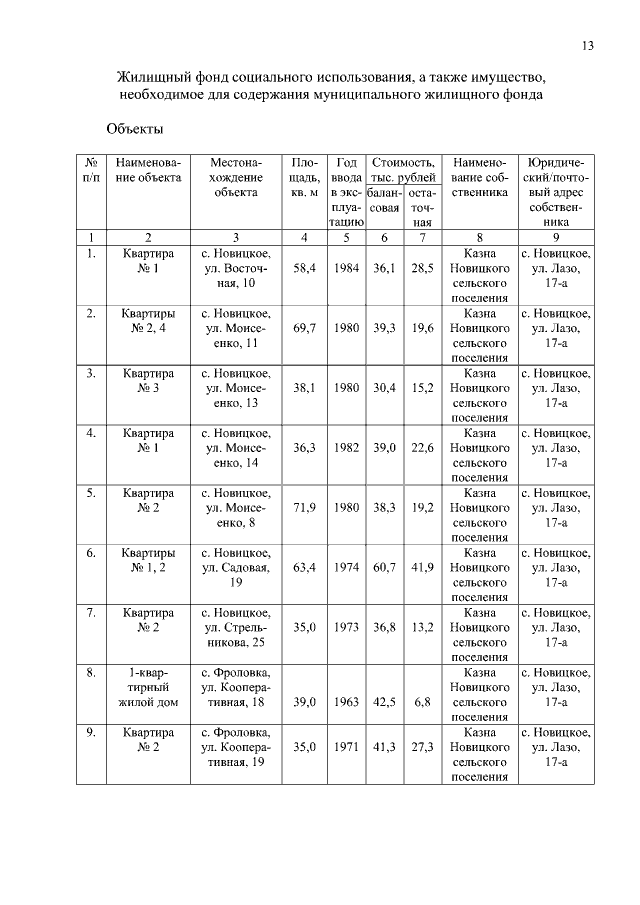 13

Жилищный фонд социального использования, а также имущество, необходимое для содержания муниципального жилищного фонда

Объекты

| № п/п | Наименование объекта | Местонахождение объекта | Площадь, кв. м | Год ввода в эксплуатацию | Стоимость, тыс. рублей балансовая | Стоимость, тыс. рублей остаточная | Наименование собственника | Юридический/почтовый адрес собственника |
|---|---|---|---|---|---|---|---|---|
| 1 | 2 | 3 | 4 | 5 | 6 | 7 | 8 | 9 |
| 1. | Квартира № 1 | с. Новицкое, ул. Восточная, 10 | 58,4 | 1984 | 36,1 | 28,5 | Казна Новицкого сельского поселения | с. Новицкое, ул. Лазо, 17-а |
| 2. | Квартиры № 2, 4 | с. Новицкое, ул. Моисеенко, 11 | 69,7 | 1980 | 39,3 | 19,6 | Казна Новицкого сельского поселения | с. Новицкое, ул. Лазо, 17-а |
| 3. | Квартира № 3 | с. Новицкое, ул. Моисеенко, 13 | 38,1 | 1980 | 30,4 | 15,2 | Казна Новицкого сельского поселения | с. Новицкое, ул. Лазо, 17-а |
| 4. | Квартира № 1 | с. Новицкое, ул. Моисеенко, 14 | 36,3 | 1982 | 39,0 | 22,6 | Казна Новицкого сельского поселения | с. Новицкое, ул. Лазо, 17-а |
| 5. | Квартира № 2 | с. Новицкое, ул. Моисеенко, 8 | 71,9 | 1980 | 38,3 | 19,2 | Казна Новицкого сельского поселения | с. Новицкое, ул. Лазо, 17-а |
| 6. | Квартиры № 1, 2 | с. Новицкое, ул. Садовая, 19 | 63,4 | 1974 | 60,7 | 41,9 | Казна Новицкого сельского поселения | с. Новицкое, ул. Лазо, 17-а |
| 7. | Квартира № 2 | с. Новицкое, ул. Стрельникова, 25 | 35,0 | 1973 | 36,8 | 13,2 | Казна Новицкого сельского поселения | с. Новицкое, ул. Лазо, 17-а |
| 8. | 1-квартирный жилой дом | с. Фроловка, ул. Кооперативная, 18 | 39,0 | 1963 | 42,5 | 6,8 | Казна Новицкого сельского поселения | с. Новицкое, ул. Лазо, 17-а |
| 9. | Квартира № 2 | с. Фроловка, ул. Кооперативная, 19 | 35,0 | 1971 | 41,3 | 27,3 | Казна Новицкого сельского поселения | с. Новицкое, ул. Лазо, 17-а |